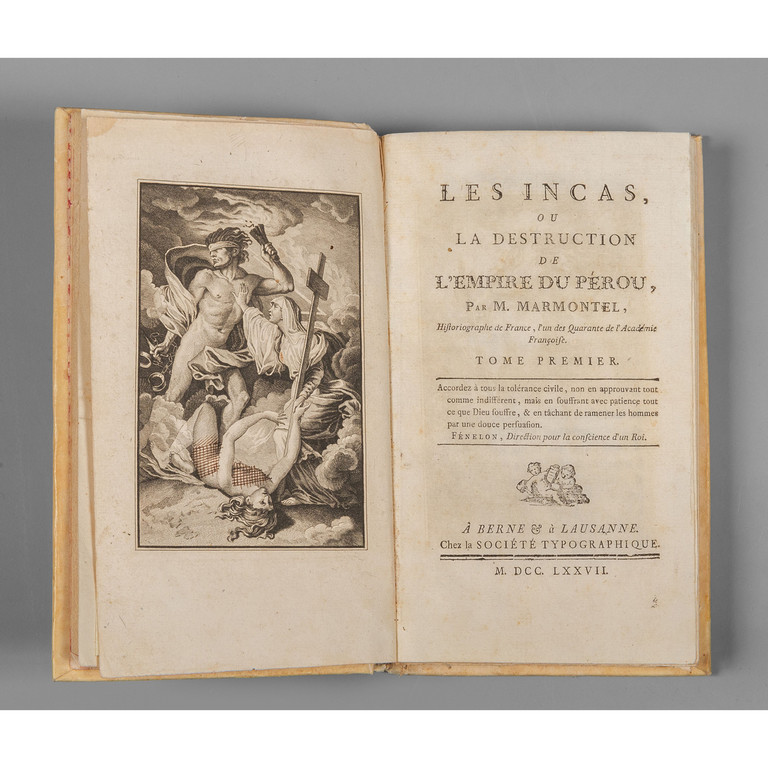 LES INCAS,

OU

LA DESTRUCTION

DE

L'EMPIRE DU PÉROU,

PAR M. MARMONTEL,

Historiographe de France, l'un des Quarante de l'Académie Françoise.

TOME PREMIER.

Accordez à tous la tolérance civile, non en approuvant tout comme indifférent, mais en souffrant avec patience tout ce que Dieu souffre, & en tâchant de ramener les hommes par une douce persuasion.

FÉNELON, Direction pour la conscience d'un Roi.

À BERNE & à LAUSANNE.
Chez la SOCIÉTÉ TYPOGRAPHIQUE.

M. DCC. LXXVII.